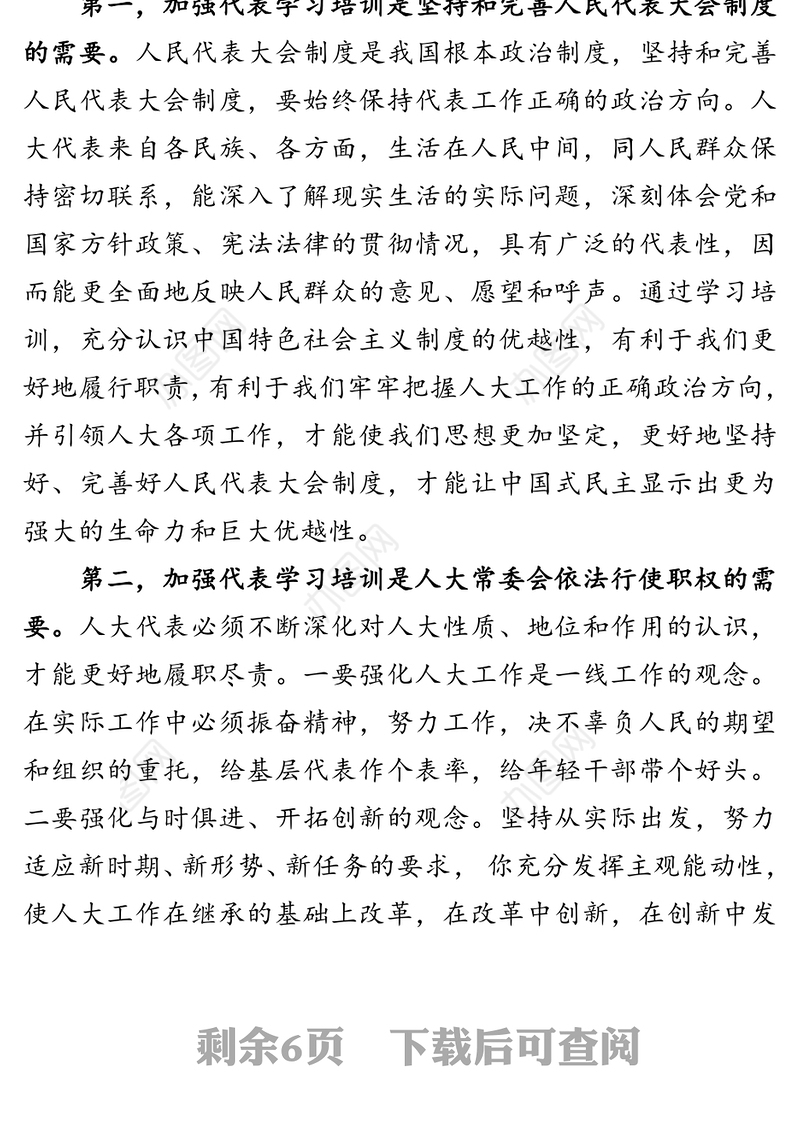 第一，加强代表学习培训是坚持和完善人民代表大会制度的需要。人民代表大会制度是我国根本政治制度，坚持和完善人民代表大会制度，要始终保持代表工作正确的政治方向。人大代表来自各民族、各方面，生活在人民中间，同人民群众保持密切联系，能深入了解现实生活的实际问题，深刻体会党和国家方针政策、宪法法律的贯彻情况，具有广泛的代表性，因而能更全面地反映人民群众的意见、愿望和呼声。通过学习培训，充分认识中国特色社会主义制度的优越性，有利于我们更好地履行职责，有利于我们牢牢把握人大工作的正确政治方向，并引领人大各项工作，才能使我们思想更加坚定，更好地坚持好、完善好人民代表大会制度，才能让中国式民主显示出更为强大的生命力和巨大优越性。

第二，加强代表学习培训是人大常委会依法行使职权的需要。人大代表必须不断深化对人大性质、地位和作用的认识，才能更好地履职尽责。一要强化人大工作是一线工作的观念。在实际工作中必须振奋精神，努力工作，决不辜负人民的期望和组织的重托，给基层代表作个表率，给年轻干部带个好头。二要强化与时俱进、开拓创新的观念。坚持从实际出发，努力适应新时期、新形势、新任务的要求， 你充分发挥主观能动性，使人大工作在继承的基础上改革，在改革中创新，在创新中发

剩余6页 下载后可查阅